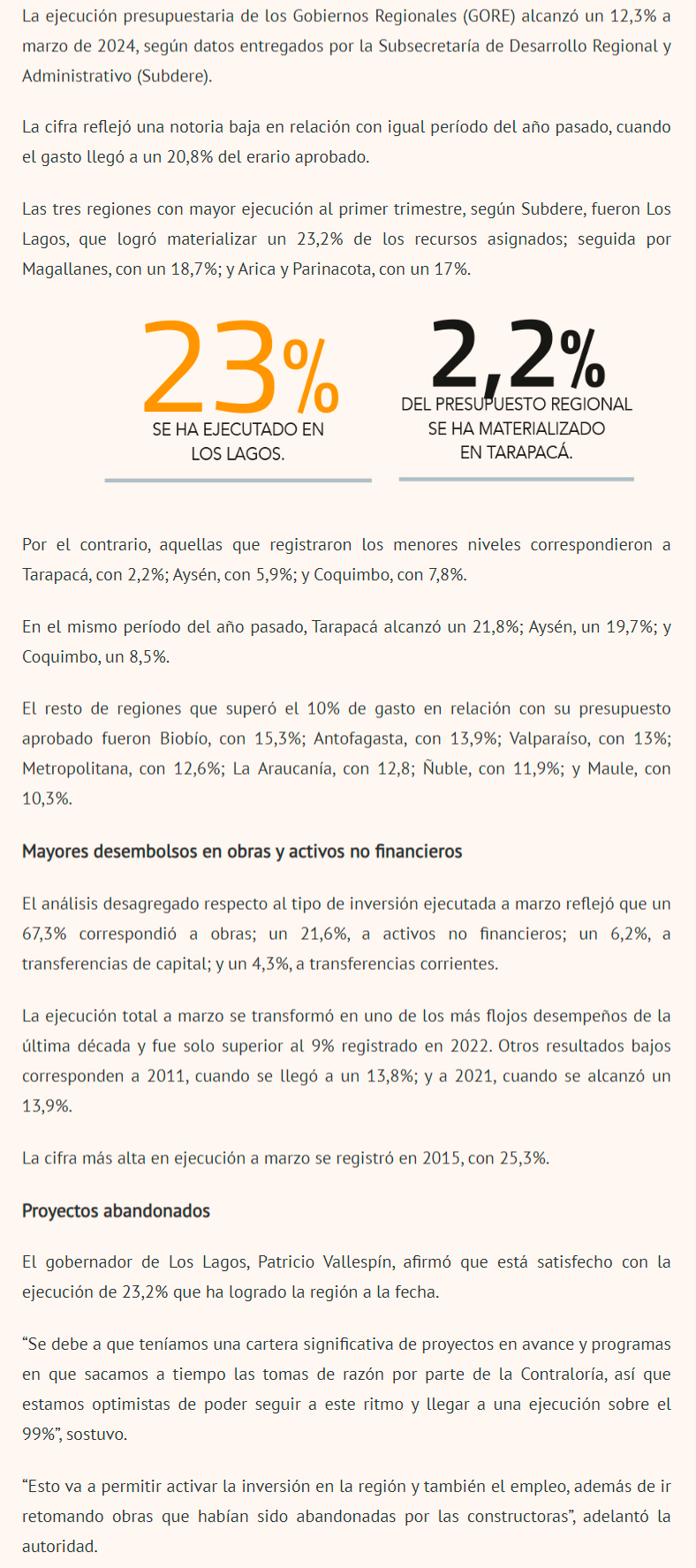 La ejecución presupuestaria de los Gobiernos Regionales (GORE) alcanzó un 12,3% a marzo de 2024, según datos entregados por la Subsecretaría de Desarrollo Regional y Administrativo (Subdere).

La cifra reflejó una notoria baja en relación con igual período del año pasado, cuando el gasto llegó a un 20,8% del erario aprobado.

Las tres regiones con mayor ejecución al primer trimestre, según Subdere, fueron Los Lagos, que logró materializar un 23,2% de los recursos asignados; seguida por Magallanes, con un 18,7%; y Arica y Parinacota, con un 17%.

23%
SE HA EJECUTADO EN
LOS LAGOS.

2,2%
DEL PRESUPUESTO REGIONAL
SE HA MATERIALIZADO
EN TARAPACÁ.

Por el contrario, aquellas que registraron los menores niveles correspondieron a Tarapacá, con 2,2%; Aysén, con 5,9%; y Coquimbo, con 7,8%.

En el mismo período del año pasado, Tarapacá alcanzó un 21,8%; Aysén, un 19,7%; y Coquimbo, un 8,5%.

El resto de regiones que superó el 10% de gasto en relación con su presupuesto aprobado fueron Biobío, con 15,3%; Antofagasta, con 13,9%; Valparaíso, con 13%; Metropolitana, con 12,6%; La Araucanía, con 12,8; Ñuble, con 11,9%; y Maule, con 10,3%.

Mayores desembolsos en obras y activos no financieros

El análisis desagregado respecto al tipo de inversión ejecutada a marzo reflejó que un 67,3% correspondió a obras; un 21,6%, a activos no financieros; un 6,2%, a transferencias de capital; y un 4,3%, a transferencias corrientes.

La ejecución total a marzo se transformó en uno de los más flojos desempeños de la última década y fue solo superior al 9% registrado en 2022. Otros resultados bajos corresponden a 2011, cuando se llegó a un 13,8%; y a 2021, cuando se alcanzó un 13,9%.

La cifra más alta en ejecución a marzo se registró en 2015, con 25,3%.

Proyectos abandonados

El gobernador de Los Lagos, Patricio Vallespín, afirmó que está satisfecho con la ejecución de 23,2% que ha logrado la región a la fecha.

"Se debe a que teníamos una cartera significativa de proyectos en avance y programas en que sacamos a tiempo las tomas de razón por parte de la Contraloría, así que estamos optimistas de poder seguir a este ritmo y llegar a una ejecución sobre el 99%", sostuvo.

"Esto va a permitir activar la inversión en la región y también el empleo, además de ir retomando obras que habían sido abandonadas por las constructoras", adelantó la autoridad.